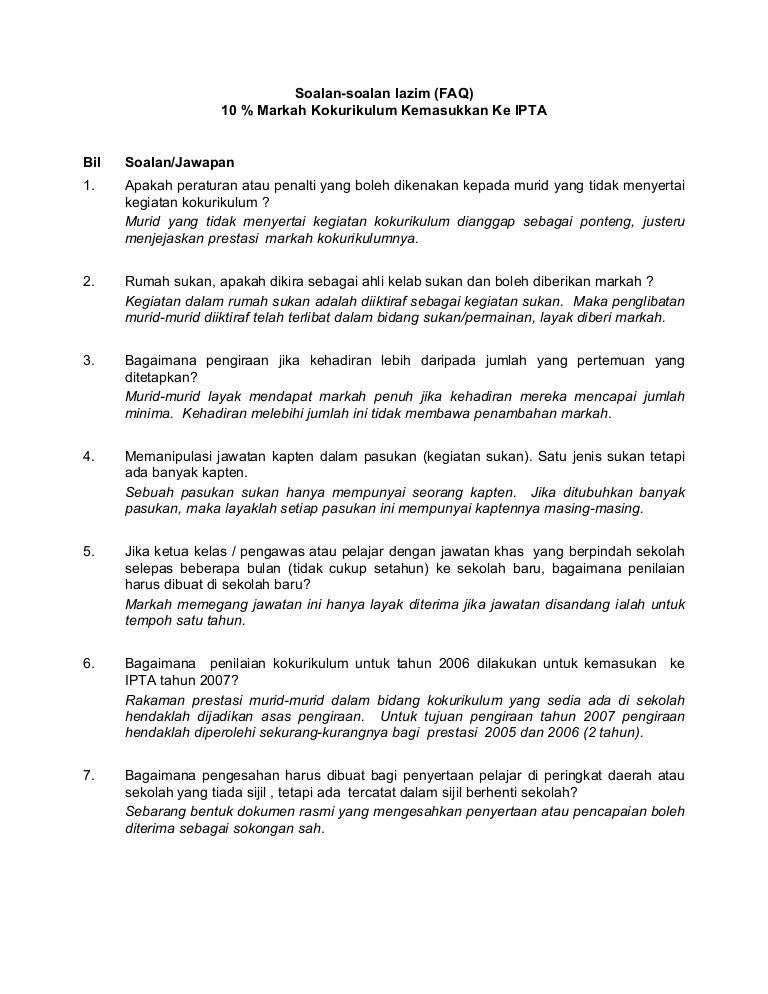 Soalan-soalan lazim (FAQ)
10 % Markah Kokurikulum Kemasukkan Ke IPTA

Bil Soalan/Jawapan

1. Apakah peraturan atau penalti yang boleh dikenakan kepada murid yang tidak menyertai kegiatan kokurikulum ?
Murid yang tidak menyertai kegiatan kokurikulum dianggap sebagai ponteng, justeru menjejaskan prestasi markah kokurikulumnya.

2. Rumah sukan, apakah dikira sebagai ahli kelab sukan dan boleh diberikan markah ?
Kegiatan dalam rumah sukan adalah diiktiraf sebagai kegiatan sukan. Maka penglibatan murid-murid diiktiraf telah terlibat dalam bidang sukan/permainan, layak diberi markah.

3. Bagaimana pengiraan jika kehadiran lebih daripada jumlah yang pertemuan yang ditetapkan?
Murid-murid layak mendapat markah penuh jika kehadiran mereka mencapai jumlah minima. Kehadiran melebihi jumlah ini tidak membawa penambahan markah.

4. Memanipulasi jawatan kapten dalam pasukan (kegiatan sukan). Satu jenis sukan tetapi ada banyak kapten.
Sebuah pasukan sukan hanya mempunyai seorang kapten. Jika ditubuhkan banyak pasukan, maka layaklah setiap pasukan ini mempunyai kaptennya masing-masing.

5. Jika ketua kelas / pengawas atau pelajar dengan jawatan khas yang berpindah sekolah selepas beberapa bulan (tidak cukup setahun) ke sekolah baru, bagaimana penilaian harus dibuat di sekolah baru?
Markah memegang jawatan ini hanya layak diterima jika jawatan disandang ialah untuk tempoh satu tahun.

6. Bagaimana penilaian kokurikulum untuk tahun 2006 dilakukan untuk kemasukan ke IPTA tahun 2007?
Rakaman prestasi murid-murid dalam bidang kokurikulum yang sedia ada di sekolah hendaklah dijadikan asas pengiraan. Untuk tujuan pengiraan tahun 2007 pengiraan hendaklah diperolehi sekurang-kurangnya bagi prestasi 2005 dan 2006 (2 tahun).

7. Bagaimana pengesahan harus dibuat bagi penyertaan pelajar di peringkat daerah atau sekolah yang tiada sijil , tetapi ada tercatat dalam sijil berhenti sekolah?
Sebarang bentuk dokumen rasmi yang mengesahkan penyertaan atau pencapaian boleh diterima sebagai sokongan sah.